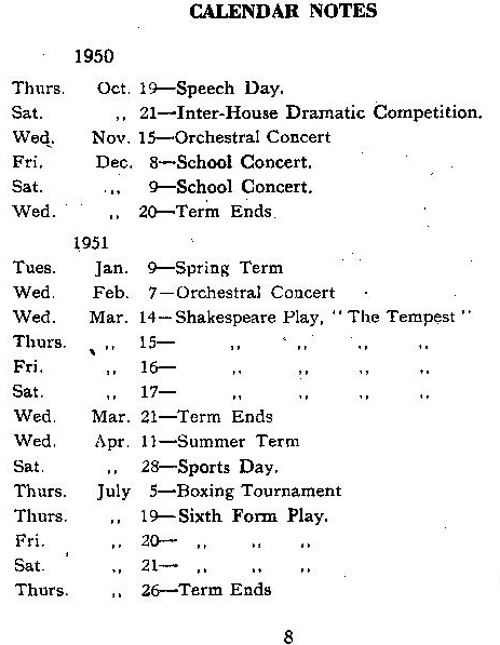 CALENDAR NOTES

1950

Thurs. Oct. 19—Speech Day.
Sat. ,, 21—Inter-House Dramatic Competition.
Wed. Nov. 15—Orchestral Concert
Fri. Dec. 8—School Concert.
Sat. ,, 9—School Concert.
Wed. ,, 20—Term Ends

1951

Tues. Jan. 9—Spring Term
Wed. Feb. 7—Orchestral Concert
Wed. Mar. 14—Shakespeare Play, "The Tempest"
Thurs. ,, 15— ,, ,, ,, ,,
Fri. ,, 16— ,, ,, ,, ,,
Sat. ,, 17— ,, ,, ,, ,,
Wed. Mar. 21—Term Ends
Wed. Apr. 11—Summer Term
Sat. ,, 28—Sports Day.
Thurs. July 5—Boxing Tournament
Thurs. ,, 19—Sixth Form Play.
Fri. ,, 20— ,, ,, ,,
Sat. ,, 21— ,, ,, ,,
Thurs. ,, 26—Term Ends

8